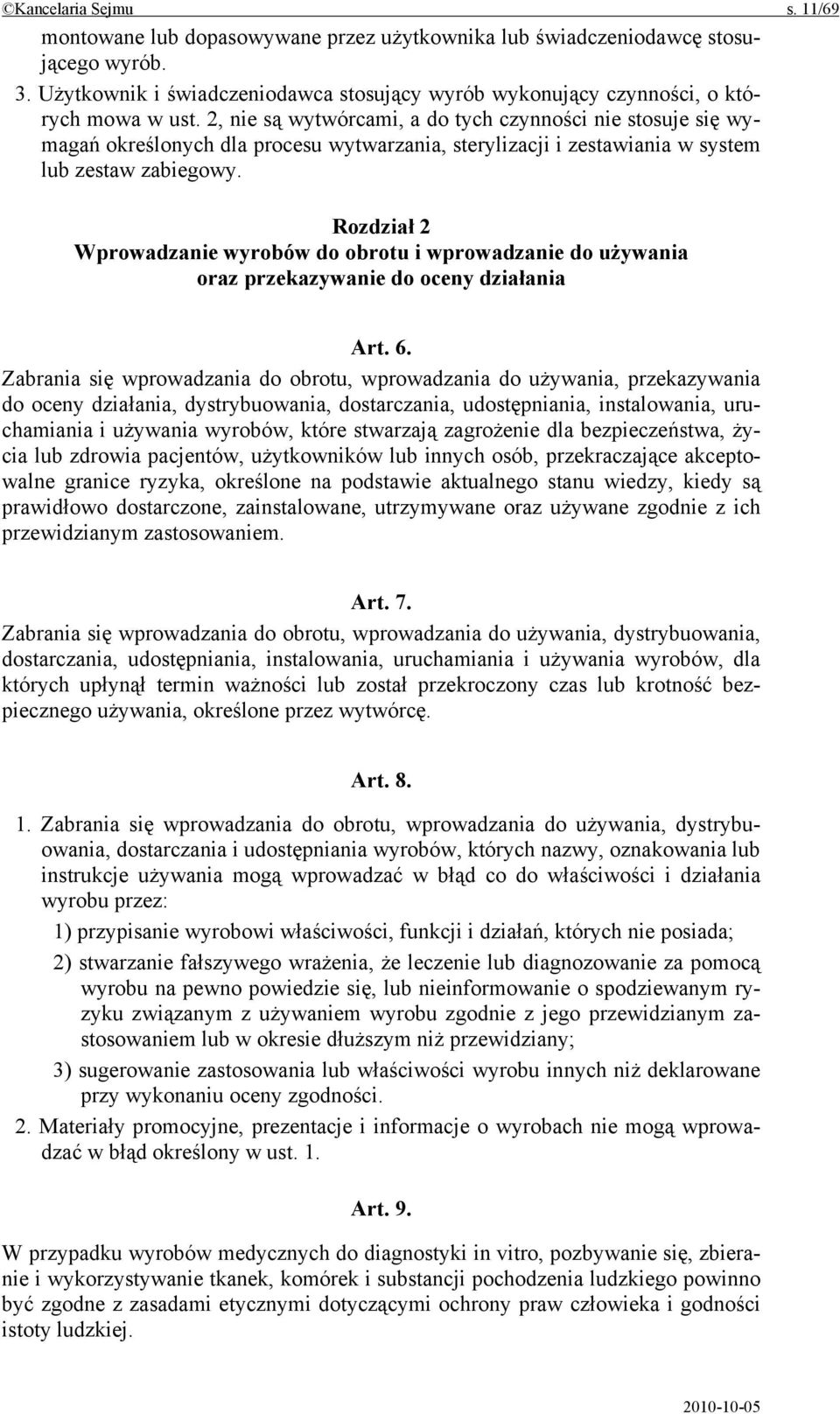 ©Kancelaria Sejmu s. 11/69

montowane lub dopasowywane przez użytkownika lub świadczeniodawcę stosującego wyrób.

3. Użytkownik i świadczeniodawca stosujący wyrób wykonujący czynności, o których mowa w ust. 2, nie są wytwórcami, a do tych czynności nie stosuje się wymagań określonych dla procesu wytwarzania, sterylizacji i zestawiania w system lub zestaw zabiegowy.

Rozdział 2
Wprowadzanie wyrobów do obrotu i wprowadzanie do używania oraz przekazywanie do oceny działania

Art. 6.
Zabrania się wprowadzania do obrotu, wprowadzania do używania, przekazywania do oceny działania, dystrybuowania, dostarczania, udostępniania, instalowania, uruchamiania i używania wyrobów, które stwarzają zagrożenie dla bezpieczeństwa, życia lub zdrowia pacjentów, użytkowników lub innych osób, przekraczające akceptowalne granice ryzyka, określone na podstawie aktualnego stanu wiedzy, kiedy są prawidłowo dostarczone, zainstalowane, utrzymywane oraz używane zgodnie z ich przewidzianym zastosowaniem.

Art. 7.
Zabrania się wprowadzania do obrotu, wprowadzania do używania, dystrybuowania, dostarczania, udostępniania, instalowania, uruchamiania i używania wyrobów, dla których upłynął termin ważności lub został przekroczony czas lub krotność bezpiecznego używania, określone przez wytwórcę.

Art. 8.
1. Zabrania się wprowadzania do obrotu, wprowadzania do używania, dystrybuowania, dostarczania i udostępniania wyrobów, których nazwy, oznakowania lub instrukcje używania mogą wprowadzać w błąd co do właściwości i działania wyrobu przez:
1) przypisanie wyrobowi właściwości, funkcji i działań, których nie posiada;
2) stwarzanie fałszywego wrażenia, że leczenie lub diagnozowanie za pomocą wyrobu na pewno powiedzie się, lub nieinformowanie o spodziewanym ryzyku związanym z używaniem wyrobu zgodnie z jego przewidzianym zastosowaniem lub w okresie dłuższym niż przewidziany;
3) sugerowanie zastosowania lub właściwości wyrobu innych niż deklarowane przy wykonaniu oceny zgodności.
2. Materiały promocyjne, prezentacje i informacje o wyrobach nie mogą wprowadzać w błąd określony w ust. 1.

Art. 9.
W przypadku wyrobów medycznych do diagnostyki in vitro, pozbywanie się, zbieranie i wykorzystywanie tkanek, komórek i substancji pochodzenia ludzkiego powinno być zgodne z zasadami etycznymi dotyczącymi ochrony praw człowieka i godności istoty ludzkiej.

2010-10-05